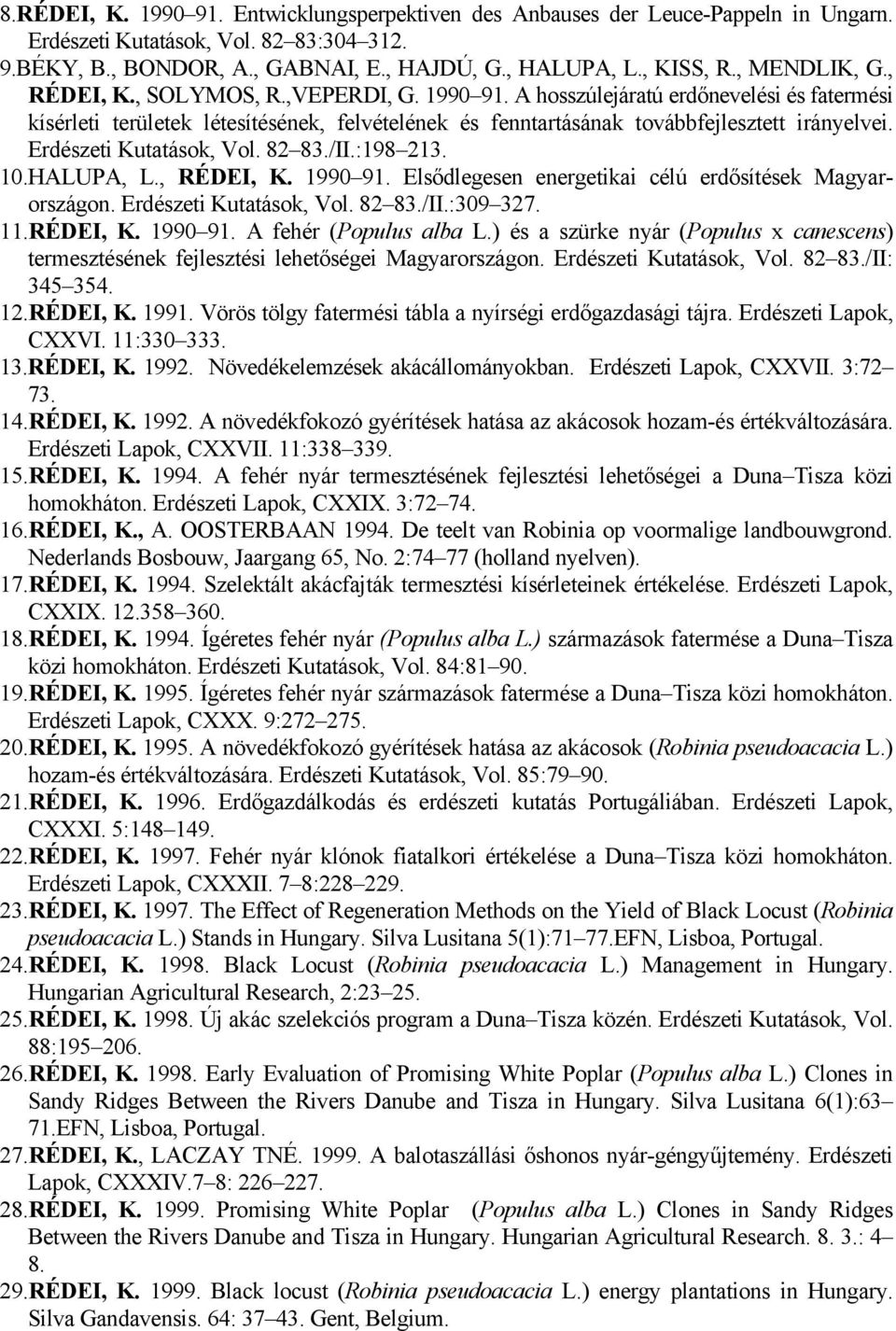 8.RÉDEI, K. 1990–91. Entwicklungsperpektiven des Anbauses der Leuce-Pappeln in Ungarn. Erdészeti Kutatások, Vol. 82–83:304–312.
9.BÉKY, B., BONDOR, A., GABNAI, E., HAJDÚ, G., HALUPA, L., KISS, R., MENDLIK, G., RÉDEI, K., SOLYMOS, R.,VEPERDI, G. 1990–91. A hosszúlejáratú erdőnevelési és fatermési kísérleti területek létesítésének, felvételének és fenntartásának továbbfejlesztett irányelvei. Erdészeti Kutatások, Vol. 82–83./II.:198–213.
10.HALUPA, L., RÉDEI, K. 1990–91. Elsődlegesen energetikai célú erdősítések Magyarországon. Erdészeti Kutatások, Vol. 82–83./II.:309–327.
11.RÉDEI, K. 1990–91. A fehér (Populus alba L.) és a szürke nyár (Populus x canescens) termesztésének fejlesztési lehetőségei Magyarországon. Erdészeti Kutatások, Vol. 82–83./II: 345–354.
12.RÉDEI, K. 1991. Vörös tölgy fatermési tábla a nyírségi erdőgazdasági tájra. Erdészeti Lapok, CXXVI. 11:330–333.
13.RÉDEI, K. 1992. Növedékelemzések akácállományokban. Erdészeti Lapok, CXXVII. 3:72–73.
14.RÉDEI, K. 1992. A növedékfokozó gyérítések hatása az akácosok hozam-és értékváltozására. Erdészeti Lapok, CXXVII. 11:338–339.
15.RÉDEI, K. 1994. A fehér nyár termesztésének fejlesztési lehetőségei a Duna–Tisza közi homokháton. Erdészeti Lapok, CXXIX. 3:72–74.
16.RÉDEI, K., A. OOSTERBAAN 1994. De teelt van Robinia op voormalige landbouwgrond. Nederlands Bosbouw, Jaargang 65, No. 2:74–77 (holland nyelven).
17.RÉDEI, K. 1994. Szelektált akácfajták termesztési kísérleteinek értékelése. Erdészeti Lapok, CXXIX. 12.358–360.
18.RÉDEI, K. 1994. Ígéretes fehér nyár (Populus alba L.) származások fatermése a Duna–Tisza közi homokháton. Erdészeti Kutatások, Vol. 84:81–90.
19.RÉDEI, K. 1995. Ígéretes fehér nyár származások fatermése a Duna–Tisza közi homokháton. Erdészeti Lapok, CXXX. 9:272–275.
20.RÉDEI, K. 1995. A növedékfokozó gyérítések hatása az akácosok (Robinia pseudoacacia L.) hozam-és értékváltozására. Erdészeti Kutatások, Vol. 85:79–90.
21.RÉDEI, K. 1996. Erdőgazdálkodás és erdészeti kutatás Portugáliában. Erdészeti Lapok, CXXXI. 5:148–149.
22.RÉDEI, K. 1997. Fehér nyár klónok fiatalkori értékelése a Duna–Tisza közi homokháton. Erdészeti Lapok, CXXXII. 7–8:228–229.
23.RÉDEI, K. 1997. The Effect of Regeneration Methods on the Yield of Black Locust (Robinia pseudoacacia L.) Stands in Hungary. Silva Lusitana 5(1):71–77.EFN, Lisboa, Portugal.
24.RÉDEI, K. 1998. Black Locust (Robinia pseudoacacia L.) Management in Hungary. Hungarian Agricultural Research, 2:23–25.
25.RÉDEI, K. 1998. Új akác szelekciós program a Duna–Tisza közén. Erdészeti Kutatások, Vol. 88:195–206.
26.RÉDEI, K. 1998. Early Evaluation of Promising White Poplar (Populus alba L.) Clones in Sandy Ridges Between the Rivers Danube and Tisza in Hungary. Silva Lusitana 6(1):63–71.EFN, Lisboa, Portugal.
27.RÉDEI, K., LACZAY TNÉ. 1999. A balotaszállási őshonos nyár-géngyűjtemény. Erdészeti Lapok, CXXXIV.7–8: 226–227.
28.RÉDEI, K. 1999. Promising White Poplar (Populus alba L.) Clones in Sandy Ridges Between the Rivers Danube and Tisza in Hungary. Hungarian Agricultural Research. 8. 3.: 4–8.
29.RÉDEI, K. 1999. Black locust (Robinia pseudoacacia L.) energy plantations in Hungary. Silva Gandavensis. 64: 37–43. Gent, Belgium.